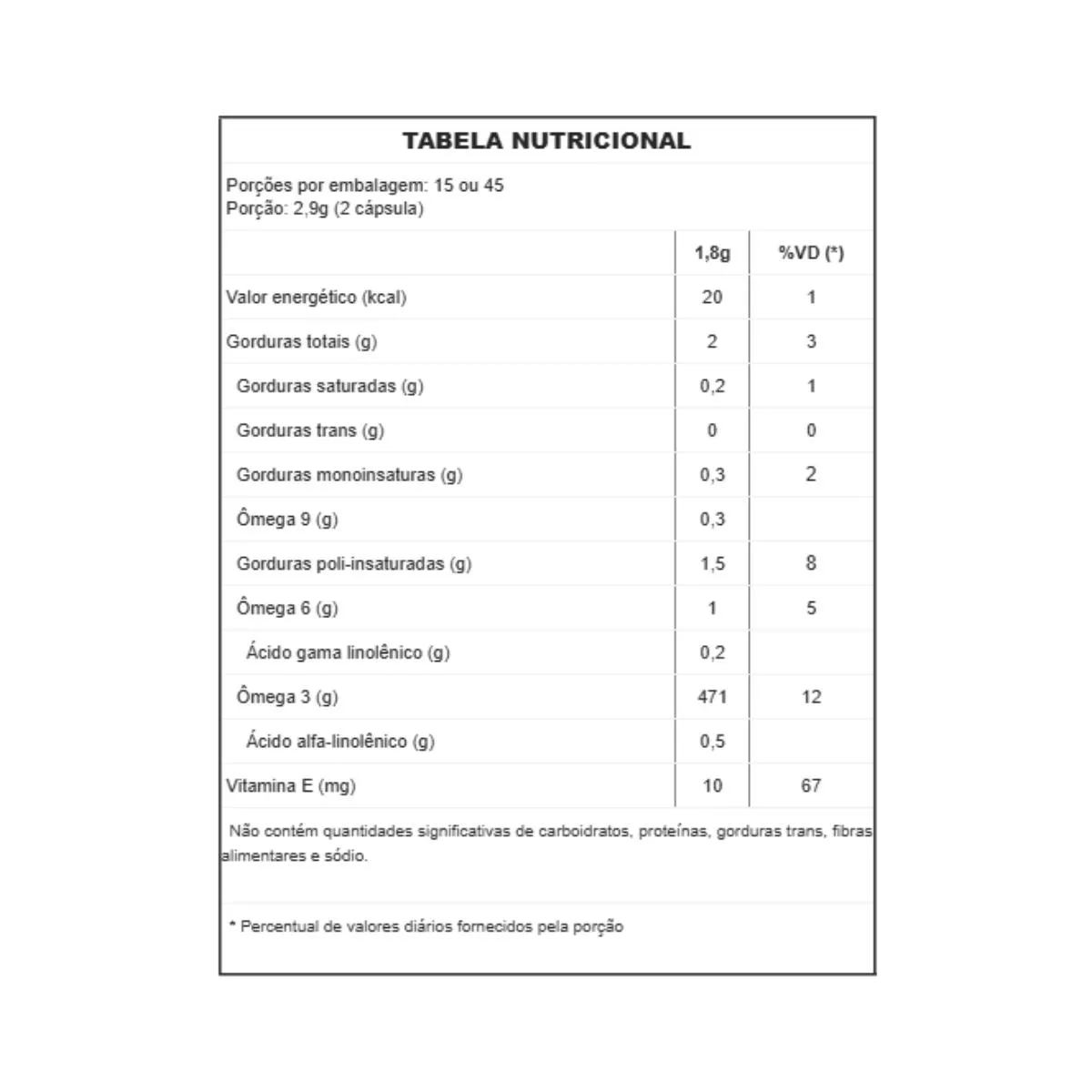 TABELA NUTRICIONAL

Porções por embalagem: 15 ou 45
Porção: 2,9g (2 cápsula)

| | 1,8g | %VD (*) |
|---|---|---|
| Valor energético (kcal) | 20 | 1 |
| Gorduras totais (g) | 2 | 3 |
| Gorduras saturadas (g) | 0,2 | 1 |
| Gorduras trans (g) | 0 | 0 |
| Gorduras monoinsaturas (g) | 0,3 | 2 |
| Ômega 9 (g) | 0,3 | |
| Gorduras poli-insaturadas (g) | 1,5 | 8 |
| Ômega 6 (g) | 1 | 5 |
| Ácido gama linolênico (g) | 0,2 | |
| Ômega 3 (g) | 471 | 12 |
| Ácido alfa-linolênico (g) | 0,5 | |
| Vitamina E (mg) | 10 | 67 |

Não contém quantidades significativas de carboidratos, proteínas, gorduras trans, fibras alimentares e sódio.

* Percentual de valores diários fornecidos pela porção